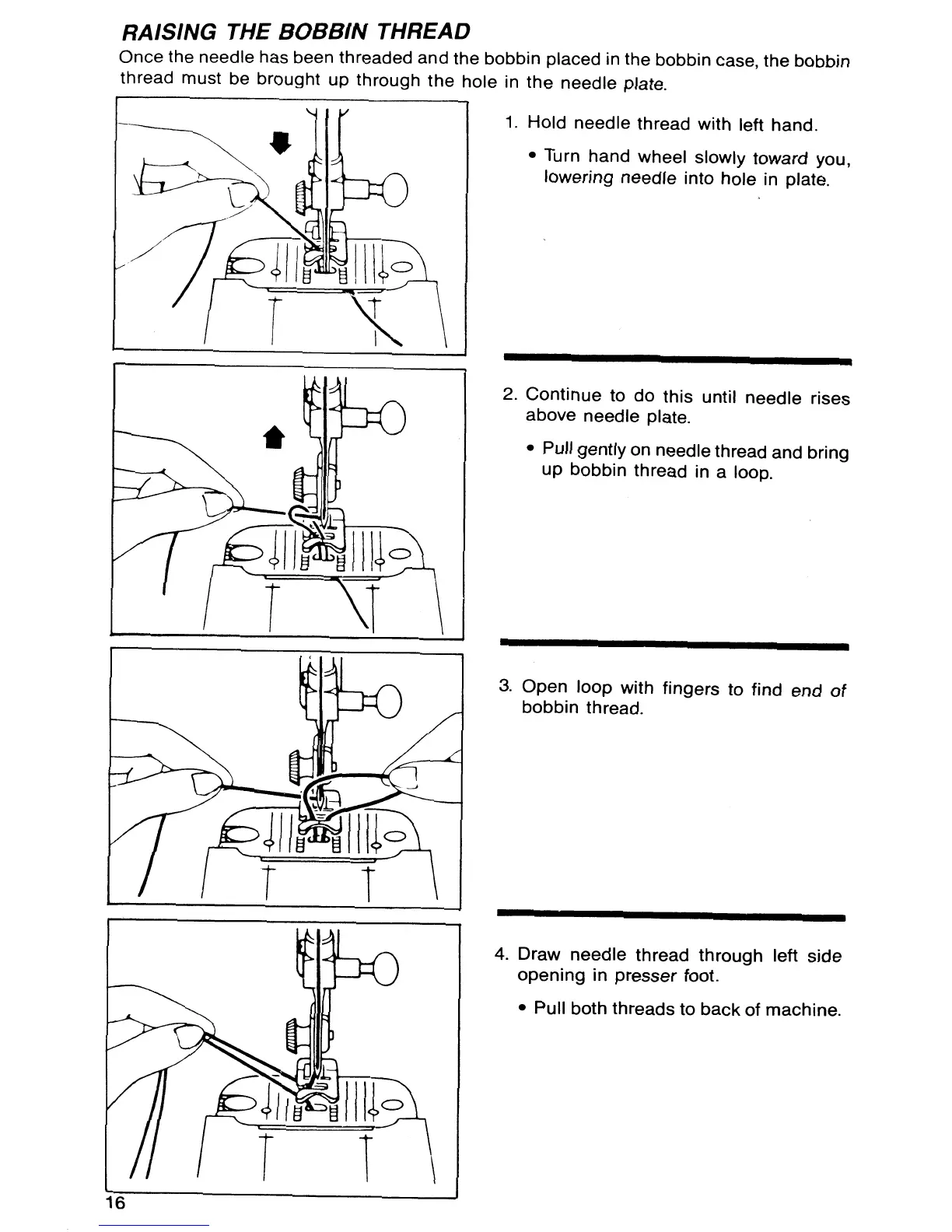 RAISING THE BOBBIN THREAD

Once the needle has been threaded and the bobbin placed in the bobbin case, the bobbin thread must be brought up through the hole in the needle plate.

1. Hold needle thread with left hand.

• Turn hand wheel slowly toward you, lowering needle into hole in plate.

2. Continue to do this until needle rises above needle plate.

• Pull gently on needle thread and bring up bobbin thread in a loop.

3. Open loop with fingers to find end of bobbin thread.

4. Draw needle thread through left side opening in presser foot.

• Pull both threads to back of machine.

16